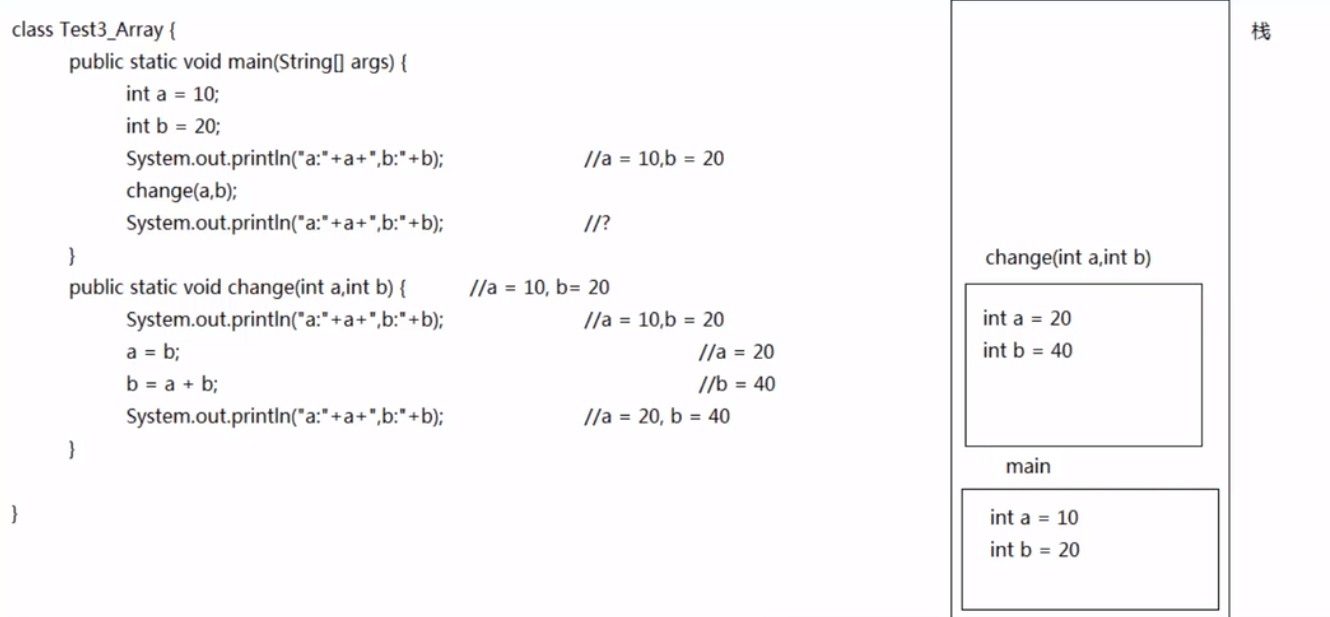 class Test3_Array {
	public static void main(String[] args) {
		int a = 10;
		int b = 20;
		System.out.println("a:"+a+",b:"+b);			//a = 10,b = 20
		change(a,b);
		System.out.println("a:"+a+",b:"+b);			//?
	}
	public static void change(int a,int b) {		//a = 10, b= 20
		System.out.println("a:"+a+",b:"+b);			//a = 10,b = 20
		a = b;							//a = 20
		b = a + b;						//b = 40
		System.out.println("a:"+a+",b:"+b);			//a = 20, b = 40
	}

}

change(int a,int b)

int a = 20
int b = 40

main

int a = 10
int b = 20

栈